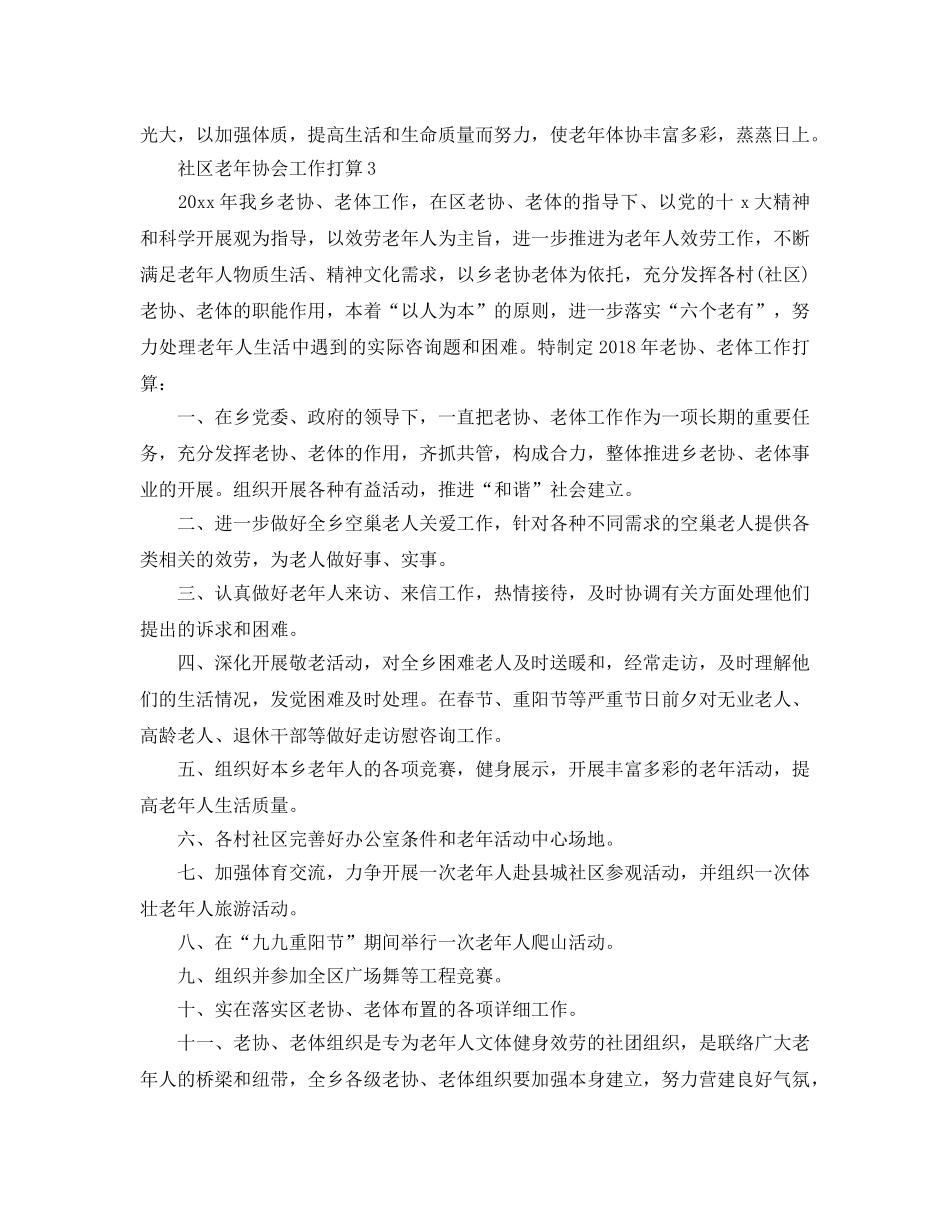 光大，以加强体质，提高生活和生命质量而努力，使老年体协丰富多彩，蒸蒸日上。

社区老年协会工作打算 3

20xx 年我乡老协、老体工作，在区老协、老体的指导下、以党的十 x 大精神和科学开展观为指导，以效劳老年人为主旨，进一步推进为老年人效劳工作，不断满足老年人物质生活、精神文化需求，以乡老协老体为依托，充分发挥各村(社区)老协、老体的职能作用，本着“以人为本”的原则，进一步落实“六个老有”，努力处理老年人生活中遇到的实际咨询题和困难。特制定 2018 年老协、老体工作打算：

一、在乡党委、政府的领导下，一直把老协、老体工作作为一项长期的重要任务，充分发挥老协、老体的作用，齐抓共管，构成合力，整体推进乡老协、老体事业的开展。组织开展各种有益活动，推进“和谐”社会建立。

二、进一步做好全乡空巢老人关爱工作，针对各种不同需求的空巢老人提供各类相关的效劳，为老人做好事、实事。

三、认真做好老年人来访、来信工作，热情接待，及时协调有关方面处理他们提出的诉求和困难。

四、深化开展敬老活动，对全乡困难老人及时送暖和，经常走访，及时理解他们的生活情况，发觉困难及时处理。在春节、重阳节等严重节日前夕对无业老人、高龄老人、退休干部等做好走访慰咨询工作。

五、组织好本乡老年人的各项竞赛，健身展示，开展丰富多彩的老年活动，提高老年人生活质量。

六、各村社区完善好办公室条件和老年活动中心场地。

七、加强体育交流，力争开展一次老年人赴县城社区参观活动，并组织一次体壮老年人旅游活动。

八、在“九九重阳节”期间举行一次老年人爬山活动。

九、组织并参加全区广场舞等工程竞赛。

十、实在落实区老协、老体布置的各项详细工作。

十一、老协、老体组织是专为老年人文体健身效劳的社团组织，是联络广大老年人的桥梁和纽带，全乡各级老协、老体组织要加强本身建立，努力营建良好气氛，